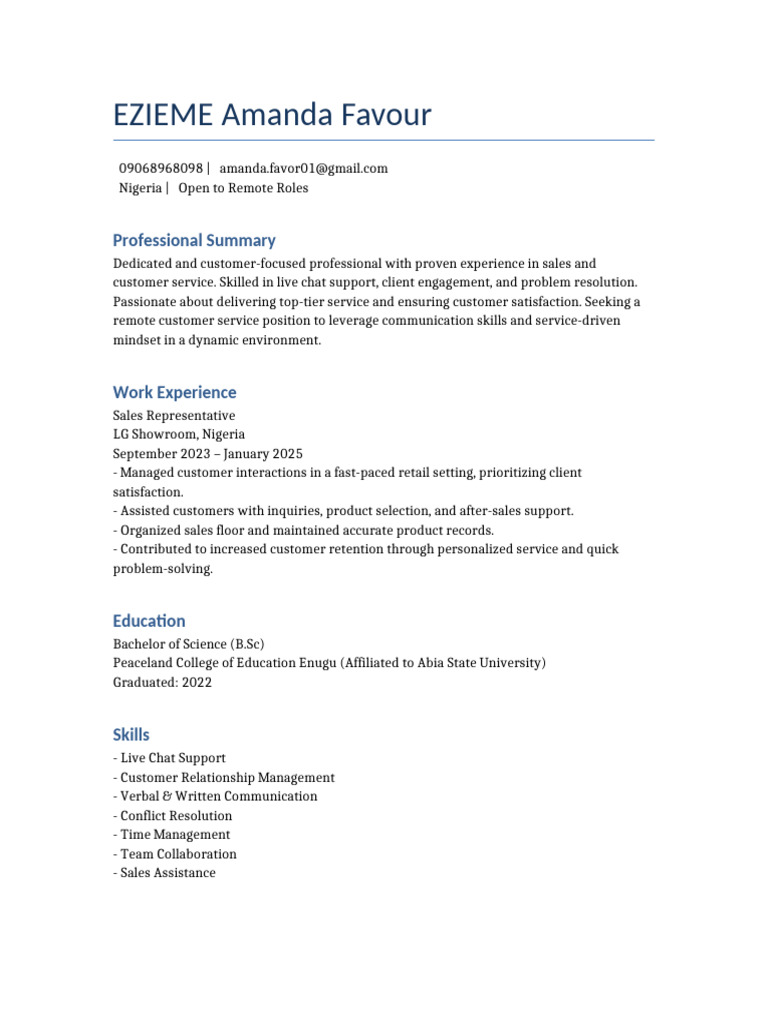 EZIEME Amanda Favour

09068968098 | amanda.favor01@gmail.com
Nigeria | Open to Remote Roles

Professional Summary

Dedicated and customer-focused professional with proven experience in sales and customer service. Skilled in live chat support, client engagement, and problem resolution. Passionate about delivering top-tier service and ensuring customer satisfaction. Seeking a remote customer service position to leverage communication skills and service-driven mindset in a dynamic environment.

Work Experience

Sales Representative
LG Showroom, Nigeria
September 2023 – January 2025
- Managed customer interactions in a fast-paced retail setting, prioritizing client satisfaction.
- Assisted customers with inquiries, product selection, and after-sales support.
- Organized sales floor and maintained accurate product records.
- Contributed to increased customer retention through personalized service and quick problem-solving.

Education

Bachelor of Science (B.Sc)
Peaceland College of Education Enugu (Affiliated to Abia State University)
Graduated: 2022

Skills

- Live Chat Support
- Customer Relationship Management
- Verbal & Written Communication
- Conflict Resolution
- Time Management
- Team Collaboration
- Sales Assistance